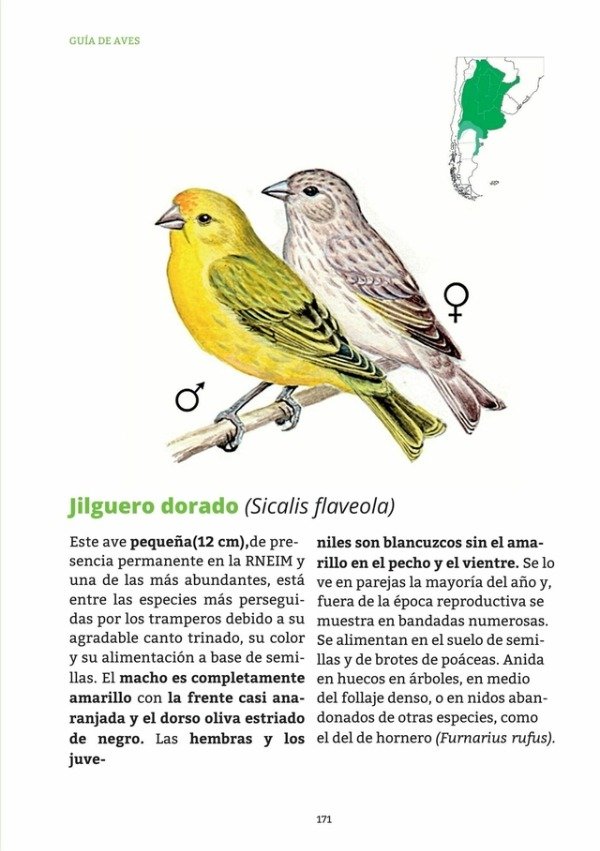 GUÍA DE AVES

♀

♂

Jilguero dorado (Sicalis flaveola)

Este ave pequeña(12 cm),de presencia permanente en la RNEIM y una de las más abundantes, está entre las especies más perseguidas por los tramperos debido a su agradable canto trinado, su color y su alimentación a base de semillas. El macho es completamente amarillo con la frente casi anaranjada y el dorso oliva estriado de negro. Las hembras y los juveniles son blancuzcos sin el amarillo en el pecho y el vientre. Se lo ve en parejas la mayoría del año y, fuera de la época reproductiva se muestra en bandadas numerosas. Se alimentan en el suelo de semillas y de brotes de poáceas. Anida en huecos en árboles, en medio del follaje denso, o en nidos abandonados de otras especies, como el del de hornero (Furnarius rufus).

171